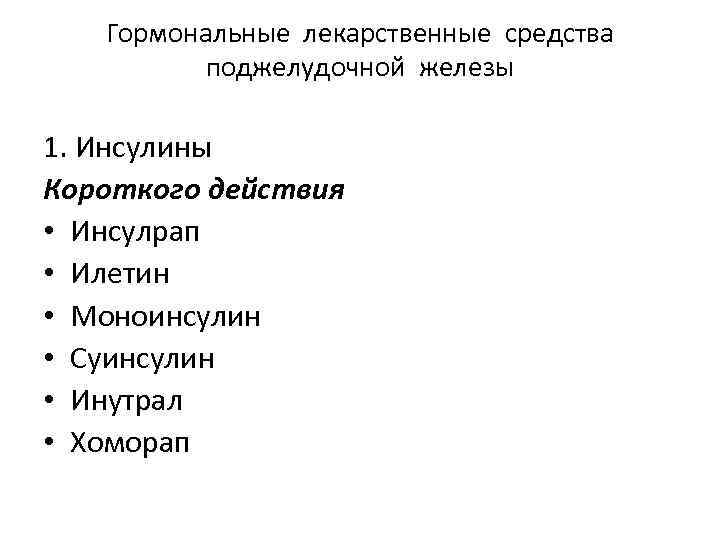 Гормональные лекарственные средства поджелудочной железы

1. Инсулины

Короткого действия

• Инсулрап
• Илетин
• Моноинсулин
• Суинсулин
• Инутрал
• Хоморап